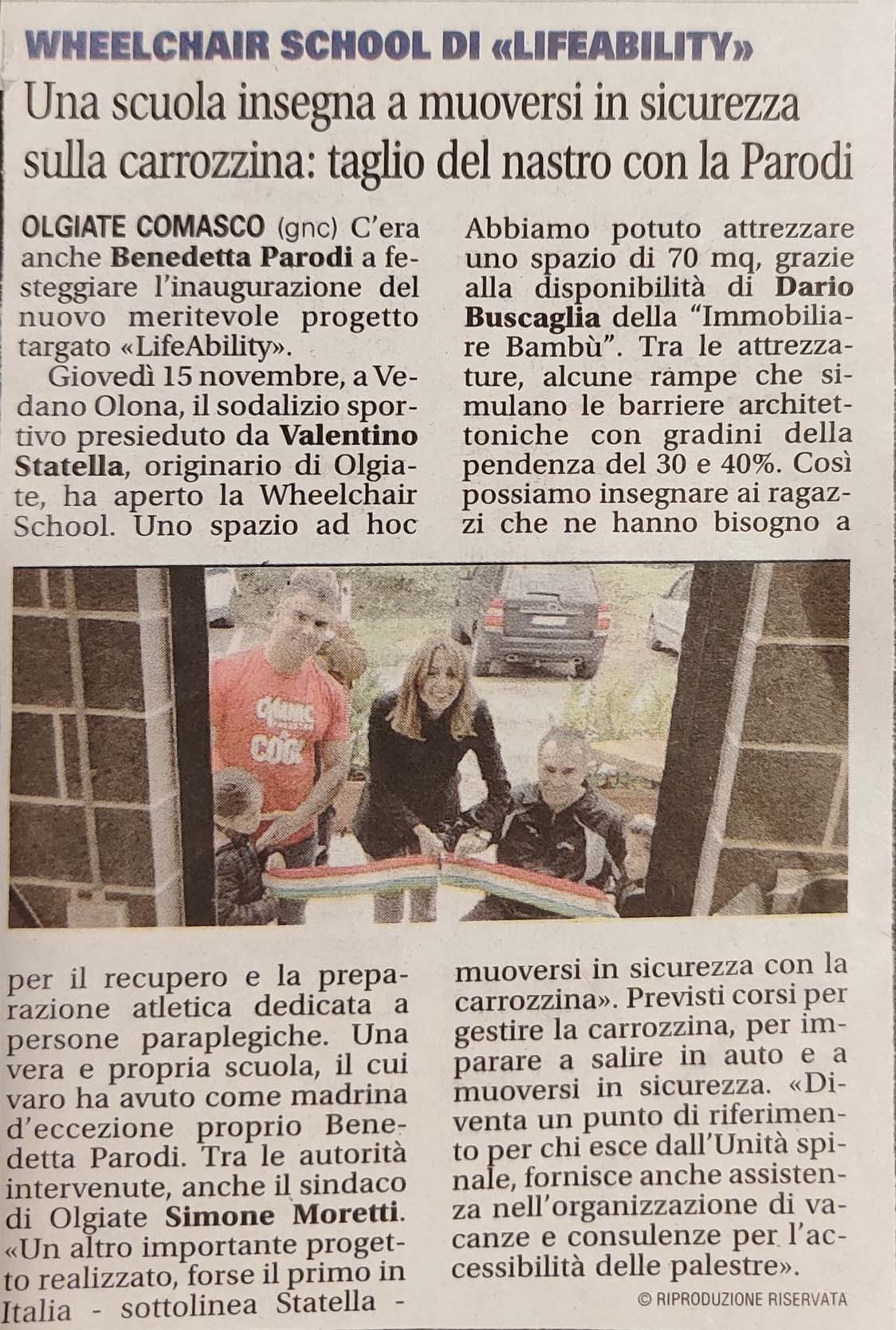 WHEELCHAIR SCHOOL DI «LIFEABILITY»

Una scuola insegna a muoversi in sicurezza sulla carrozzina: taglio del nastro con la Parodi

OLGIATE COMASCO (gnc) C'era anche Benedetta Parodi a festeggiare l'inaugurazione del nuovo meritevole progetto targato «LifeAbility».

Giovedì 15 novembre, a Vedano Olona, il sodalizio sportivo presieduto da Valentino Statella, originario di Olgiate, ha aperto la Wheelchair School. Uno spazio ad hoc per il recupero e la preparazione atletica dedicata a persone paraplegiche. Una vera e propria scuola, il cui varo ha avuto come madrina d'eccezione proprio Benedetta Parodi. Tra le autorità intervenute, anche il sindaco di Olgiate Simone Moretti. «Un altro importante progetto realizzato, forse il primo in Italia - sottolinea Statella - Abbiamo potuto attrezzare uno spazio di 70 mq, grazie alla disponibilità di Dario Buscaglia della "Immobiliare Bambù". Tra le attrezzature, alcune rampe che simulano le barriere architettoniche con gradini della pendenza del 30 e 40%. Così possiamo insegnare ai ragazzi che ne hanno bisogno a muoversi in sicurezza con la carrozzina». Previsti corsi per gestire la carrozzina, per imparare a salire in auto e a muoversi in sicurezza. «Diventa un punto di riferimento per chi esce dall'Unità spinale, fornisce anche assistenza nell'organizzazione di vacanze e consulenze per l'accessibilità delle palestre».

© RIPRODUZIONE RISERVATA